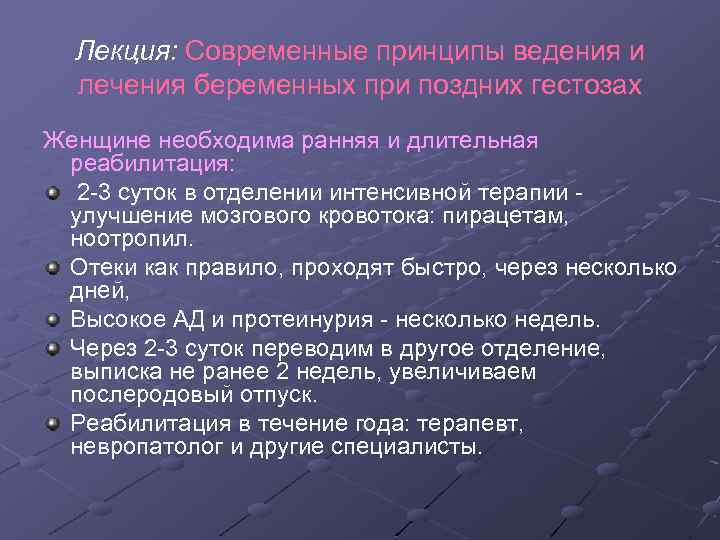 Лекция: Современные принципы ведения и лечения беременных при поздних гестозах

Женщине необходима ранняя и длительная реабилитация:

2-3 суток в отделении интенсивной терапии - улучшение мозгового кровотока: пирацетам, ноотропил.

Отеки как правило, проходят быстро, через несколько дней,

Высокое АД и протеинурия - несколько недель.

Через 2-3 суток переводим в другое отделение, выписка не ранее 2 недель, увеличиваем послеродовый отпуск.

Реабилитация в течение года: терапевт, невропатолог и другие специалисты.